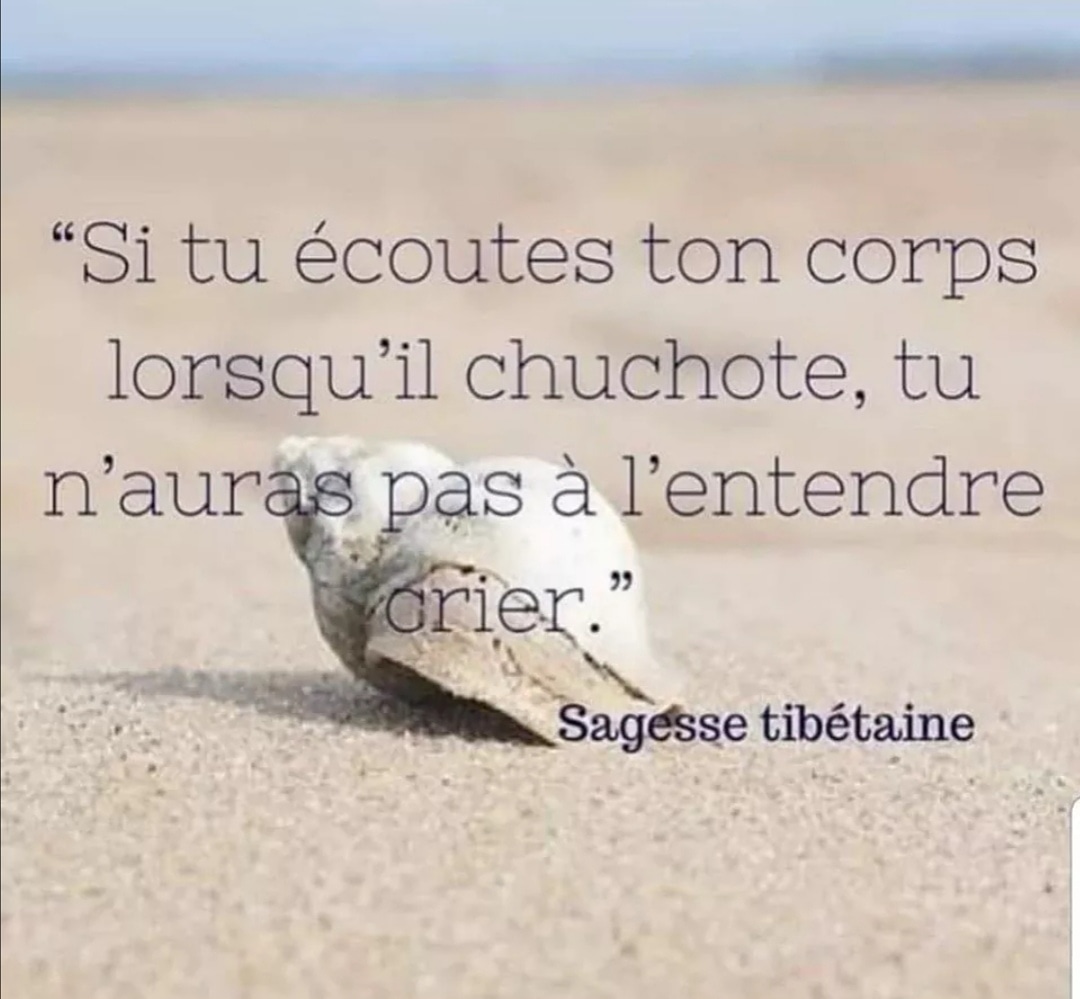 “Si tu écoutes ton corps lorsqu’il chuchote, tu n’auras pas à l’entendre crier.”

Sagesse tibétaine